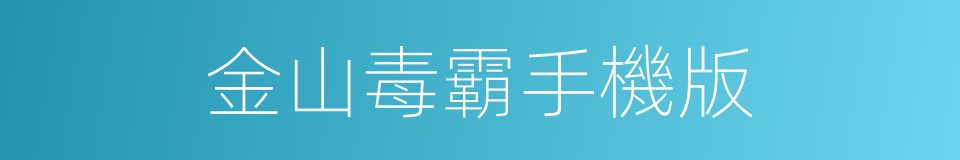 金山毒霸手機版